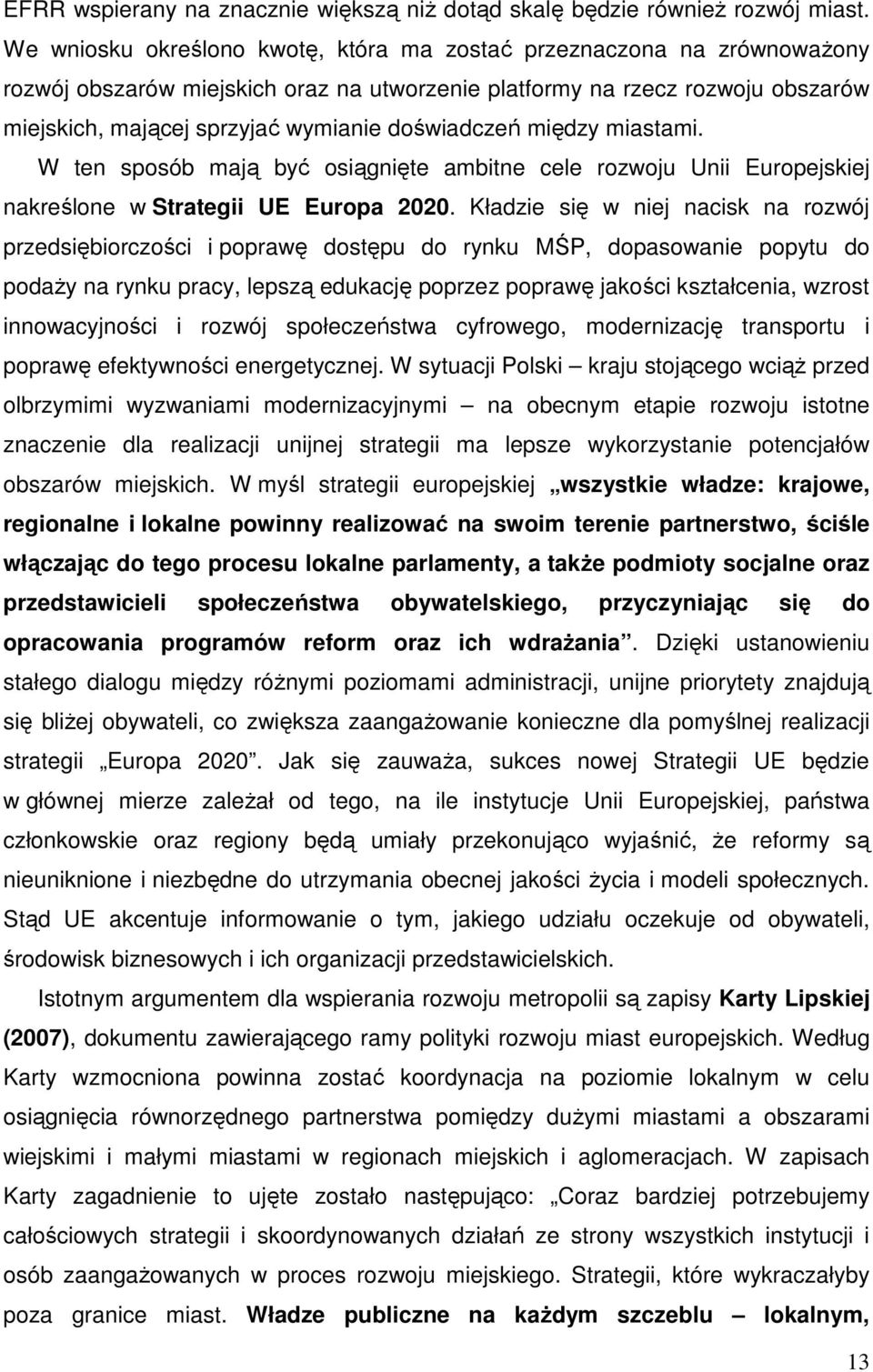 EFRR wspierany na znacznie większą niż dotąd skalę będzie również rozwój miast. We wniosku określono kwotę, która ma zostać przeznaczona na zrównoważony rozwój obszarów miejskich oraz na utworzenie platformy na rzecz rozwoju obszarów miejskich, mającej sprzyjać wymianie doświadczeń między miastami.

W ten sposób mają być osiągnięte ambitne cele rozwoju Unii Europejskiej nakreślone w Strategii UE Europa 2020. Kładzie się w niej nacisk na rozwój przedsiębiorczości i poprawę dostępu do rynku MŚP, dopasowanie popytu do podaży na rynku pracy, lepszą edukację poprzez poprawę jakości kształcenia, wzrost innowacyjności i rozwój społeczeństwa cyfrowego, modernizację transportu i poprawę efektywności energetycznej. W sytuacji Polski – kraju stojącego wciąż przed olbrzymimi wyzwaniami modernizacyjnymi – na obecnym etapie rozwoju istotne znaczenie dla realizacji unijnej strategii ma lepsze wykorzystanie potencjałów obszarów miejskich. W myśl strategii europejskiej „wszystkie władze: krajowe, regionalne i lokalne powinny realizować na swoim terenie partnerstwo, ściśle włączając do tego procesu lokalne parlamenty, a także podmioty socjalne oraz przedstawicieli społeczeństwa obywatelskiego, przyczyniając się do opracowania programów reform oraz ich wdrażania”. Dzięki ustanowieniu stałego dialogu między różnymi poziomami administracji, unijne priorytety znajdują się bliżej obywateli, co zwiększa zaangażowanie konieczne dla pomyślnej realizacji strategii „Europa 2020”. Jak się zauważa, sukces nowej Strategii UE będzie w głównej mierze zależał od tego, na ile instytucje Unii Europejskiej, państwa członkowskie oraz regiony będą umiały przekonująco wyjaśnić, że reformy są nieuniknione i niezbędne do utrzymania obecnej jakości życia i modeli społecznych. Stąd UE akcentuje informowanie o tym, jakiego udziału oczekuje od obywateli, środowisk biznesowych i ich organizacji przedstawicielskich.

Istotnym argumentem dla wspierania rozwoju metropolii są zapisy Karty Lipskiej (2007), dokumentu zawierającego ramy polityki rozwoju miast europejskich. Według Karty wzmocniona powinna zostać koordynacja na poziomie lokalnym w celu osiągnięcia równorzędnego partnerstwa pomiędzy dużymi miastami a obszarami wiejskimi i małymi miastami w regionach miejskich i aglomeracjach. W zapisach Karty zagadnienie to ujęte zostało następująco: „Coraz bardziej potrzebujemy całościowych strategii i skoordynowanych działań ze strony wszystkich instytucji i osób zaangażowanych w proces rozwoju miast. Strategii, które wykraczałyby poza granice miast. Władze publiczne na każdym szczeblu – lokalnym,

13